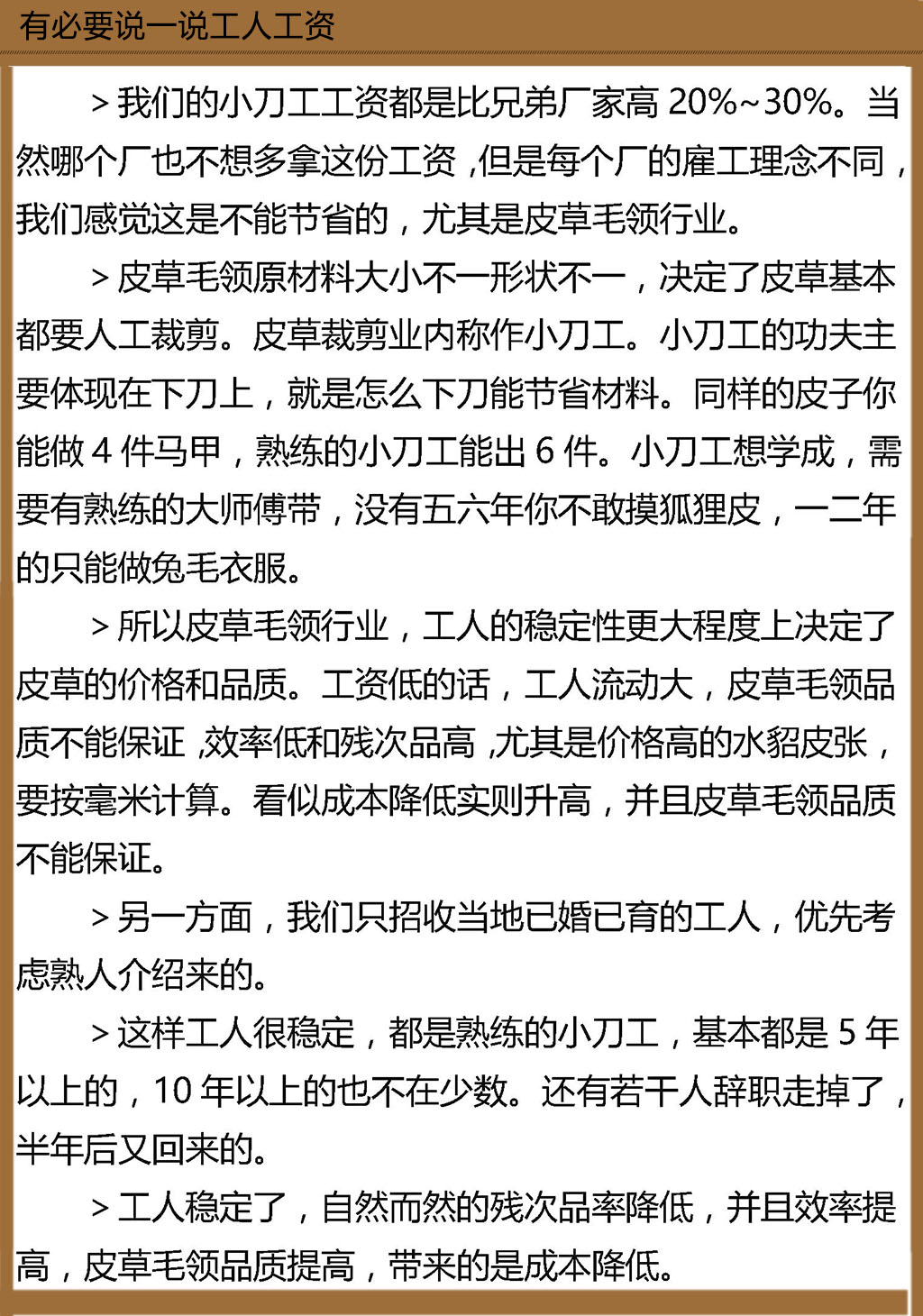 有必要说一说工人工资

> 我们的小刀工工资都是比兄弟厂家高 20%~30%。当然哪个厂也不想多拿这份工资，但是每个厂的雇工理念不同，我们感觉这是不能节省的，尤其是皮草毛领行业。

> 皮草毛领原材料大小不一形状不一，决定了皮草基本都要人工裁剪。皮草裁剪业内称作小刀工。小刀工的功夫主要体现在下刀上，就是怎么下刀能节省材料。同样的皮子你能做 4 件马甲，熟练的小刀工能出 6 件。小刀工想学成，需要有熟练的大师傅带，没有五六年你不敢摸狐狸皮，一二年的只能做兔毛衣服。

> 所以皮草毛领行业，工人的稳定性更大程度上决定了皮草的价格和品质。工资低的话，工人流动大，皮草毛领品质不能保证，效率低和残次品高，尤其是价格高的水貂皮张，要按毫米计算。看似成本降低实则升高，并且皮草毛领品质不能保证。

> 另一方面，我们只招收当地已婚已育的工人，优先考虑熟人介绍来的。

> 这样工人很稳定，都是熟练的小刀工，基本都是 5 年以上的，10 年以上的也不在少数。还有若干人辞职走掉了，半年后又回来的。

> 工人稳定了，自然而然的残次品率降低，并且效率提高，皮草毛领品质提高，带来的是成本降低。